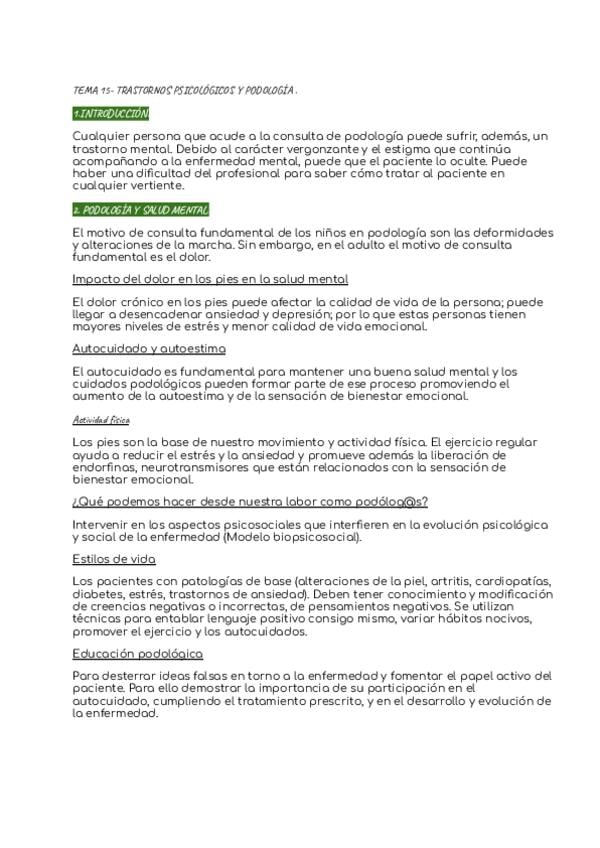 TEMA 15- TRASTORNOS PSICOLÓGICOS Y PODOLOGÍA .

1.INTRODUCCIÓN

Cualquier persona que acude a la consulta de podología puede sufrir, además, un trastorno mental. Debido al carácter vergonzante y el estigma que continúa acompañando a la enfermedad mental, puede que el paciente lo oculte. Puede haber una dificultad del profesional para saber cómo tratar al paciente en cualquier vertiente.

2. PODOLOGÍA Y SALUD MENTAL

El motivo de consulta fundamental de los niños en podología son las deformidades y alteraciones de la marcha. Sin embargo, en el adulto el motivo de consulta fundamental es el dolor.

Impacto del dolor en los pies en la salud mental

El dolor crónico en los pies puede afectar la calidad de vida de la persona; puede llegar a desencadenar ansiedad y depresión; por lo que estas personas tienen mayores niveles de estrés y menor calidad de vida emocional.

Autocuidado y autoestima

El autocuidado es fundamental para mantener una buena salud mental y los cuidados podológicos pueden formar parte de ese proceso promoviendo el aumento de la autoestima y de la sensación de bienestar emocional.

Actividad física

Los pies son la base de nuestro movimiento y actividad física. El ejercicio regular ayuda a reducir el estrés y la ansiedad y promueve además la liberación de endorfinas, neurotransmisores que están relacionados con la sensación de bienestar emocional.

¿Qué podemos hacer desde nuestra labor como podólog@s?

Intervenir en los aspectos psicosociales que interfieren en la evolución psicológica y social de la enfermedad (Modelo biopsicosocial).

Estilos de vida

Los pacientes con patologías de base (alteraciones de la piel, artritis, cardiopatías, diabetes, estrés, trastornos de ansiedad). Deben tener conocimiento y modificación de creencias negativas o incorrectas, de pensamientos negativos. Se utilizan técnicas para entablar lenguaje positivo consigo mismo, variar hábitos nocivos, promover el ejercicio y los autocuidados.

Educación podológica

Para desterrar ideas falsas en torno a la enfermedad y fomentar el papel activo del paciente. Para ello demostrar la importancia de su participación en el autocuidado, cumpliendo el tratamiento prescrito, y en el desarrollo y evolución de la enfermedad.